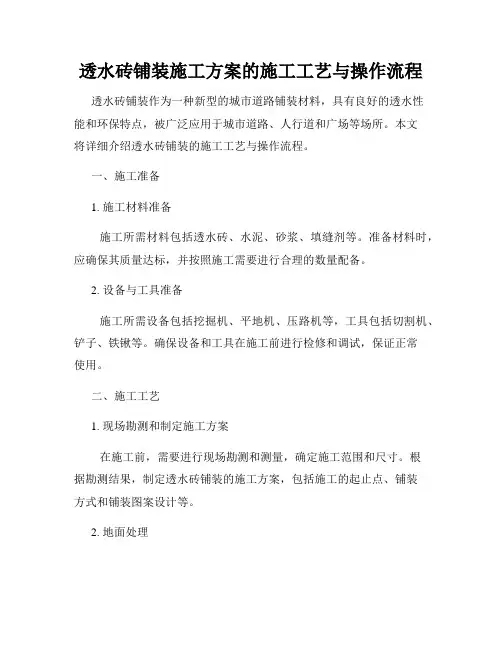 透水砖铺装施工方案的施工工艺与操作流程

透水砖铺装作为一种新型的城市道路铺装材料，具有良好的透水性能和环保特点，被广泛应用于城市道路、人行道和广场等场所。本文将详细介绍透水砖铺装的施工工艺与操作流程。

一、施工准备

1. 施工材料准备

施工所需材料包括透水砖、水泥、砂浆、填缝剂等。准备材料时，应确保其质量达标，并按照施工需要进行合理的数量配备。

2. 设备与工具准备

施工所需设备包括挖掘机、平地机、压路机等，工具包括切割机、铲子、铁锹等。确保设备和工具在施工前进行检修和调试，保证正常使用。

二、施工工艺

1. 现场勘测和制定施工方案

在施工前，需要进行现场勘测和测量，确定施工范围和尺寸。根据勘测结果，制定透水砖铺装的施工方案，包括施工的起止点、铺装方式和铺装图案设计等。

2. 地面处理